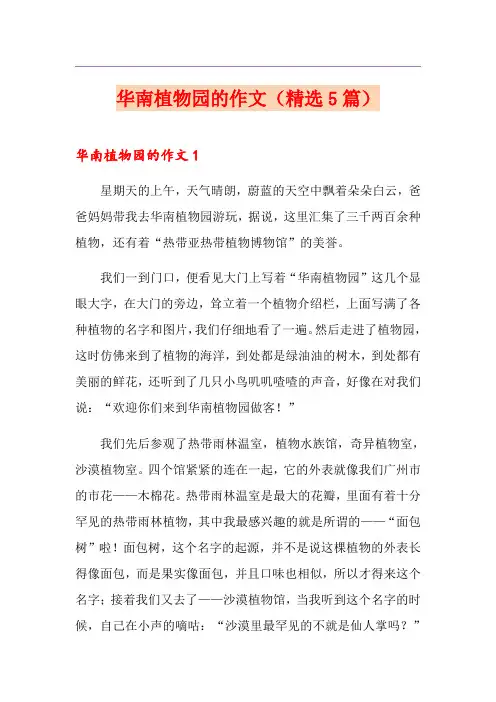 华南植物园的作文（精选5篇）

华南植物园的作文1

星期天的上午，天气晴朗，蔚蓝的天空中飘着朵朵白云，爸爸妈妈带我去华南植物园游玩，据说，这里汇集了三千两百余种植物，还有着“热带亚热带植物博物馆”的美誉。

我们一到门口，便看见大门上写着“华南植物园”这几个显眼大字，在大门的旁边，耸立着一个植物介绍栏，上面写满了各种植物的名字和图片，我们仔细地看了一遍。然后走进了植物园，这时仿佛来到了植物的海洋，到处都是绿油油的树木，到处都有美丽的鲜花，还听到了几只小鸟叽叽喳喳的声音，好像在对我们说：“欢迎你们来到华南植物园做客！”

我们先后参观了热带雨林温室，植物水族馆，奇异植物室，沙漠植物室。四个馆紧紧的连在一起，它的外表就像我们广州市的市花——木棉花。热带雨林温室是最大的花瓣，里面有着十分罕见的热带雨林植物，其中我最感兴趣的就是所谓的——“面包树”啦！面包树，这个名字的起源，并不是说这棵植物的外表长得像面包，而是果实像面包，并且口味也相似，所以才得来这个名字；接着我们又去了——沙漠植物馆，当我听到这个名字的时候，自己在小声的嘀咕：“沙漠里最罕见的不就是仙人掌吗？”